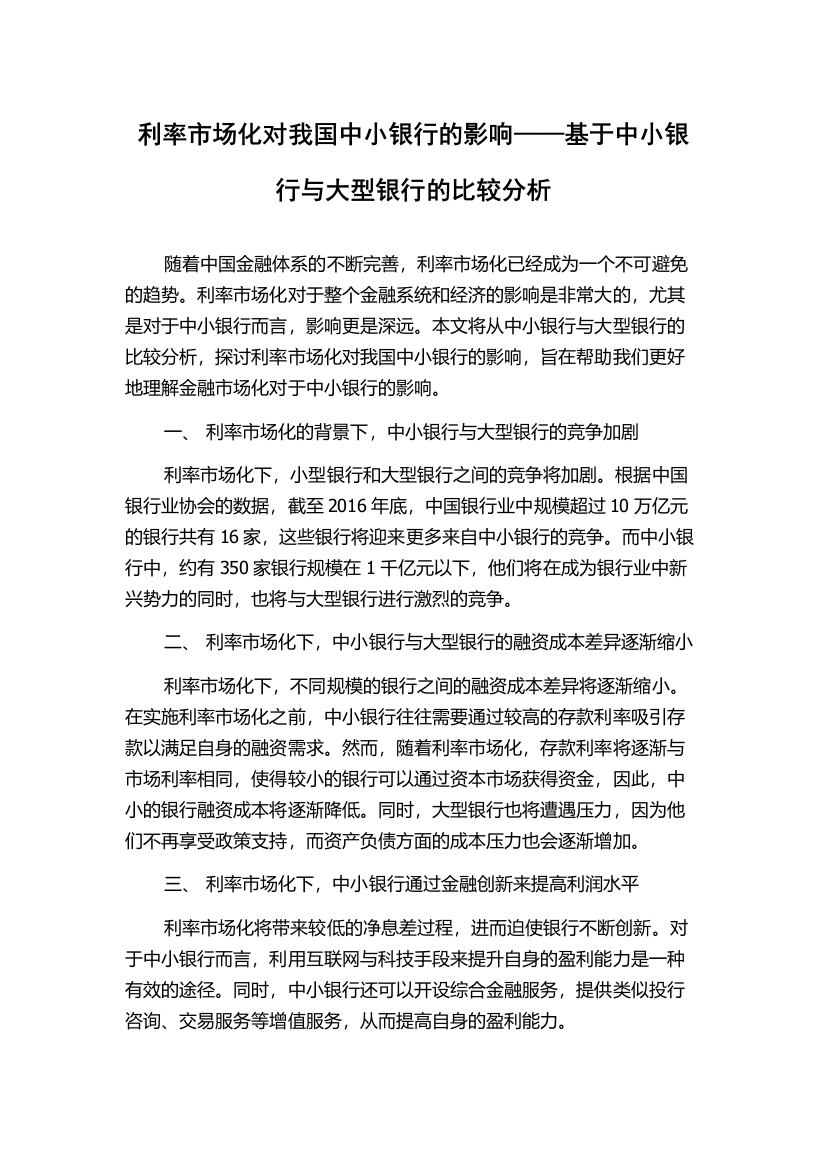 利率市场化对我国中小银行的影响——基于中小银行与大型银行的比较分析

随着中国金融体系的不断完善，利率市场化已经成为一个不可避免的趋势。利率市场化对于整个金融系统和经济的影响是非常大的，尤其是对于中小银行而言，影响更是深远。本文将从中小银行与大型银行的比较分析，探讨利率市场化对我国中小银行的影响，旨在帮助我们更好地理解金融市场化对于中小银行的影响。

一、 利率市场化的背景下，中小银行与大型银行的竞争加剧

利率市场化下，小型银行和大型银行之间的竞争将加剧。根据中国银行业协会的数据，截至 2016 年底，中国银行业中规模超过 10 万亿元的银行共有 16 家，这些银行将迎来更多来自中小银行的竞争。而中小银行中，约有 350 家银行规模在 1 千亿元以下，他们将在成为银行业中新兴势力的同时，也将与大型银行进行激烈的竞争。

二、 利率市场化下，中小银行与大型银行的融资成本差异逐渐缩小

利率市场化下，不同规模的银行之间的融资成本差异将逐渐缩小。在实施利率市场化之前，中小银行往往需要通过较高的存款利率吸引存款以满足自身的融资需求。然而，随着利率市场化，存款利率将逐渐与市场利率相同，使得较小的银行可以通过资本市场获得资金，因此，中小的银行融资成本将逐渐降低。同时，大型银行也将遭遇压力，因为他们不再享受政策支持，而资产负债方面的成本压力也会逐渐增加。

三、 利率市场化下，中小银行通过金融创新来提高利润水平

利率市场化将带来较低的净息差过程，进而迫使银行不断创新。对于中小银行而言，利用互联网与科技手段来提升自身的盈利能力是一种有效的途径。同时，中小银行还可以开设综合金融服务，提供类似投行咨询、交易服务等增值服务，从而提高自身的盈利能力。